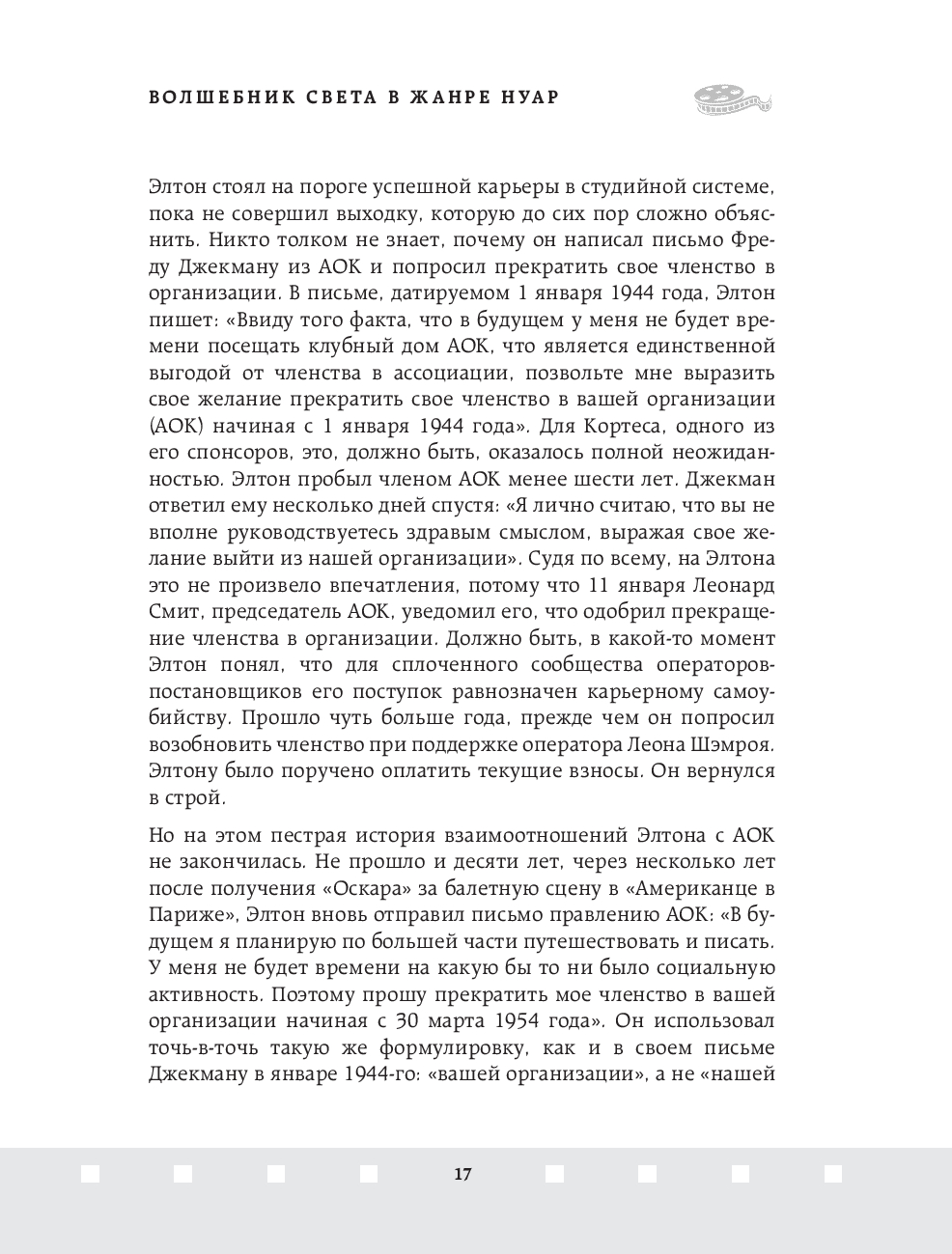 ВОЛШЕБНИК СВЕТА В ЖАНРЕ НУАР

Элтон стоял на пороге успешной карьеры в студийной системе, пока не совершил выходку, которую до сих пор сложно объяснить. Никто толком не знает, почему он написал письмо Фреду Джекману из АОК и попросил прекратить свое членство в организации. В письме, датируемом 1 января 1944 года, Элтон пишет: «Ввиду того факта, что в будущем у меня не будет времени посещать клубный дом АОК, что является единственной выгодой от членства в ассоциации, позвольте мне выразить свое желание прекратить свое членство в вашей организации (АОК) начиная с 1 января 1944 года». Для Кортеса, одного из его спонсоров, это, должно быть, оказалось полной неожиданностью. Элтон пробыл членом АОК менее шести лет. Джекман ответил ему несколько дней спустя: «Я лично считаю, что вы не вполне руководствуетесь здравым смыслом, выражая свое желание выйти из нашей организации». Судя по всему, на Элтона это не произвело впечатления, потому что 11 января Леонард Смит, председатель АОК, уведомил его, что одобрил прекращение членства в организации. Должно быть, в какой-то момент Элтон понял, что для сплоченного сообщества операторов-постановщиков его поступок равнозначен карьерному самоубийству. Прошло чуть больше года, прежде чем он попросил возобновить членство при поддержке оператора Леона Шэмроя. Элтону было поручено оплатить текущие взносы. Он вернулся в строй.

Но на этом пестрая история взаимоотношений Элтона с АОК не закончилась. Не прошло и десяти лет, через несколько лет после получения «Оскара» за балетную сцену в «Американце в Париже», Элтон вновь отправил письмо правлению АОК: «В будущем я планирую по большей части путешествовать и писать. У меня не будет времени на какую бы то ни было социальную активность. Поэтому прошу прекратить мое членство в вашей организации начиная с 30 марта 1954 года». Он использовал точь-в-точь такую же формулировку, как и в своем письме Джекману в январе 1944-го: «вашей организации», а не «нашей

17